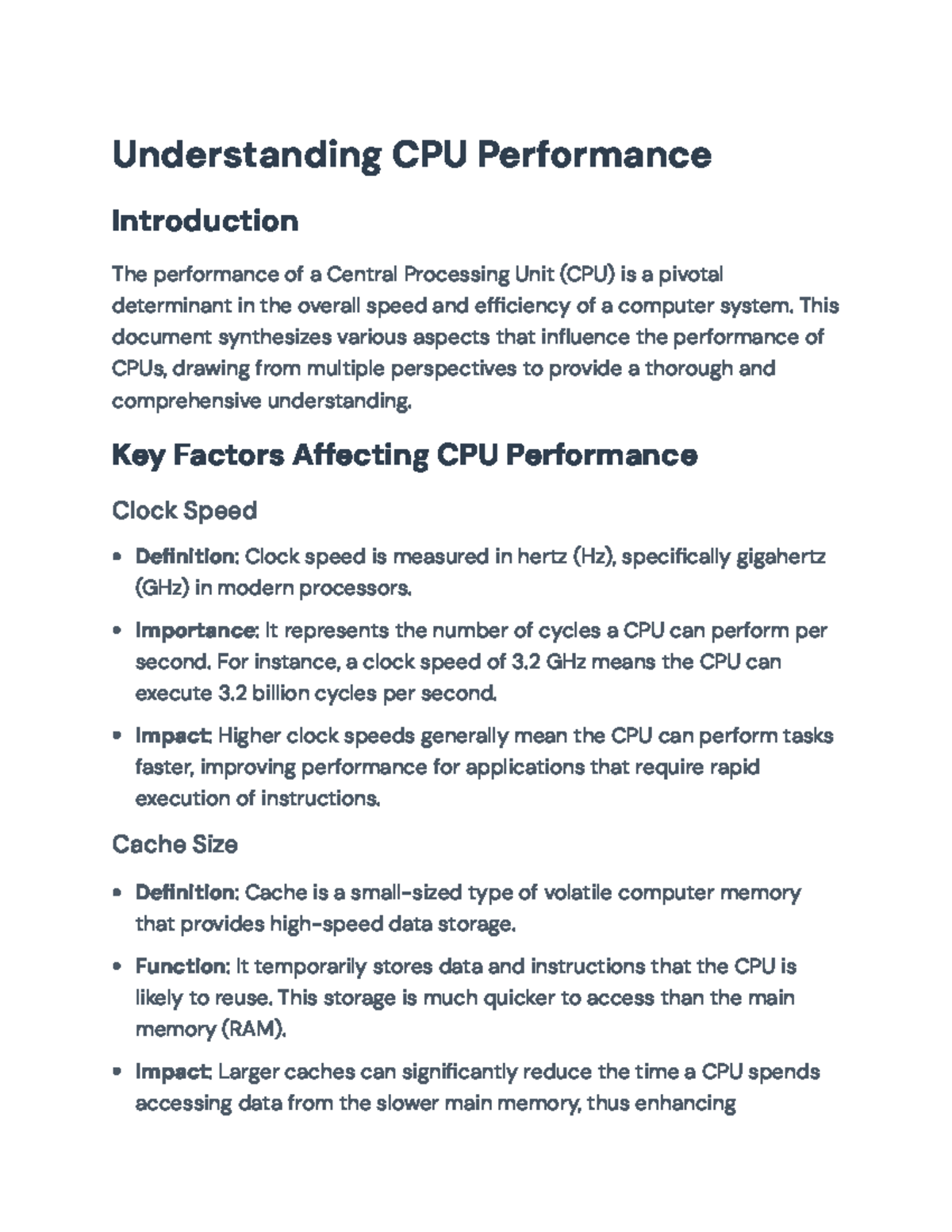 Understanding CPU Performance

Introduction

The performance of a Central Processing Unit (CPU) is a pivotal determinant in the overall speed and efficiency of a computer system. This document synthesizes various aspects that influence the performance of CPUs, drawing from multiple perspectives to provide a thorough and comprehensive understanding.

Key Factors Affecting CPU Performance

Clock Speed

• Definition: Clock speed is measured in hertz (Hz), specifically gigahertz (GHz) in modern processors.

• Importance: It represents the number of cycles a CPU can perform per second. For instance, a clock speed of 3.2 GHz means the CPU can execute 3.2 billion cycles per second.

• Impact: Higher clock speeds generally mean the CPU can perform tasks faster, improving performance for applications that require rapid execution of instructions.

Cache Size

• Definition: Cache is a small-sized type of volatile computer memory that provides high-speed data storage.

• Function: It temporarily stores data and instructions that the CPU is likely to reuse. This storage is much quicker to access than the main memory (RAM).

• Impact: Larger caches can significantly reduce the time a CPU spends accessing data from the slower main memory, thus enhancing